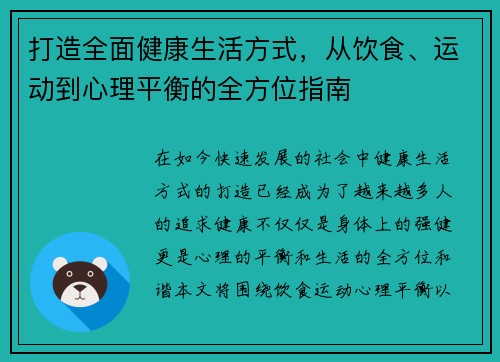 打造全面健康生活方式，从饮食、运动到心理平衡的全方位指南

在如今快速发展的社会中健康生活方式的打造已经成为了越来越多人的追求健康不仅仅是身体上的强健更是心理的平衡和生活的全方位和谐本文将围绕饮食运动心理平衡以